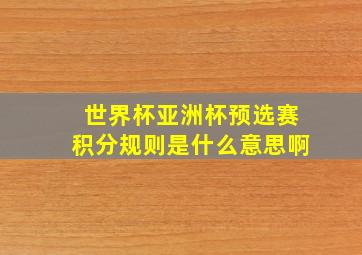 世界杯亚洲杯预选赛
积分规则是什么意思啊